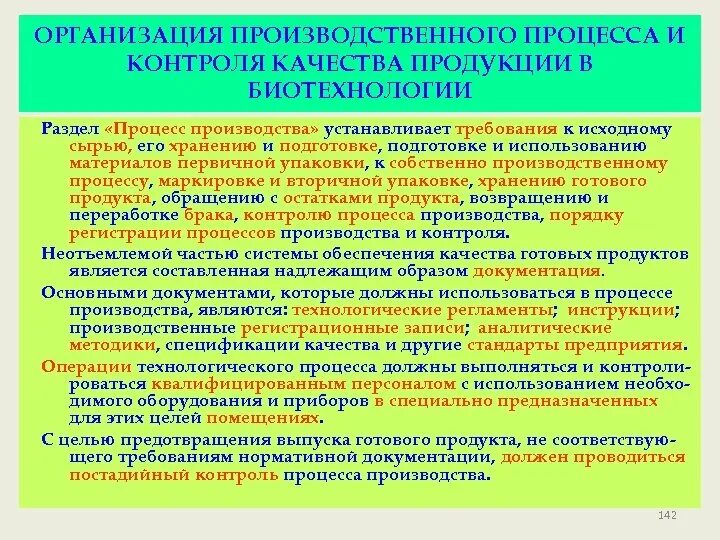 ОРГАНИЗАЦИЯ ПРОИЗВОДСТВЕННОГО ПРОЦЕССА И КОНТРОЛЯ КАЧЕСТВА ПРОДУКЦИИ В БИОТЕХНОЛОГИИ

Раздел «Процесс производства» устанавливает требования к исходному сырью, его хранению и подготовке, подготовке и использованию материалов первичной упаковки, к собственно производственному процессу, маркировке и вторичной упаковке, хранению готового продукта, обращению с остатками продукта, возвращению и переработке брака, контролю процесса производства, порядку регистрации процессов производства и контроля.

Неотъемлемой частью системы обеспечения качества готовых продуктов является составленная надлежащим образом документация.

Основными документами, которые должны использоваться в процессе производства, являются: технологические регламенты; инструкции; производственные регистрационные записи; аналитические методики, спецификации качества и другие стандарты предприятия.

Операции технологического процесса должны выполняться и контролироваться квалифицированным персоналом с использованием необходимого оборудования и приборов в специально предназначенных для этих целей помещениях.

С целью предотвращения выпуска готового продукта, не соответствующего требованиям нормативной документации, должен проводиться постадийный контроль процесса производства.

142